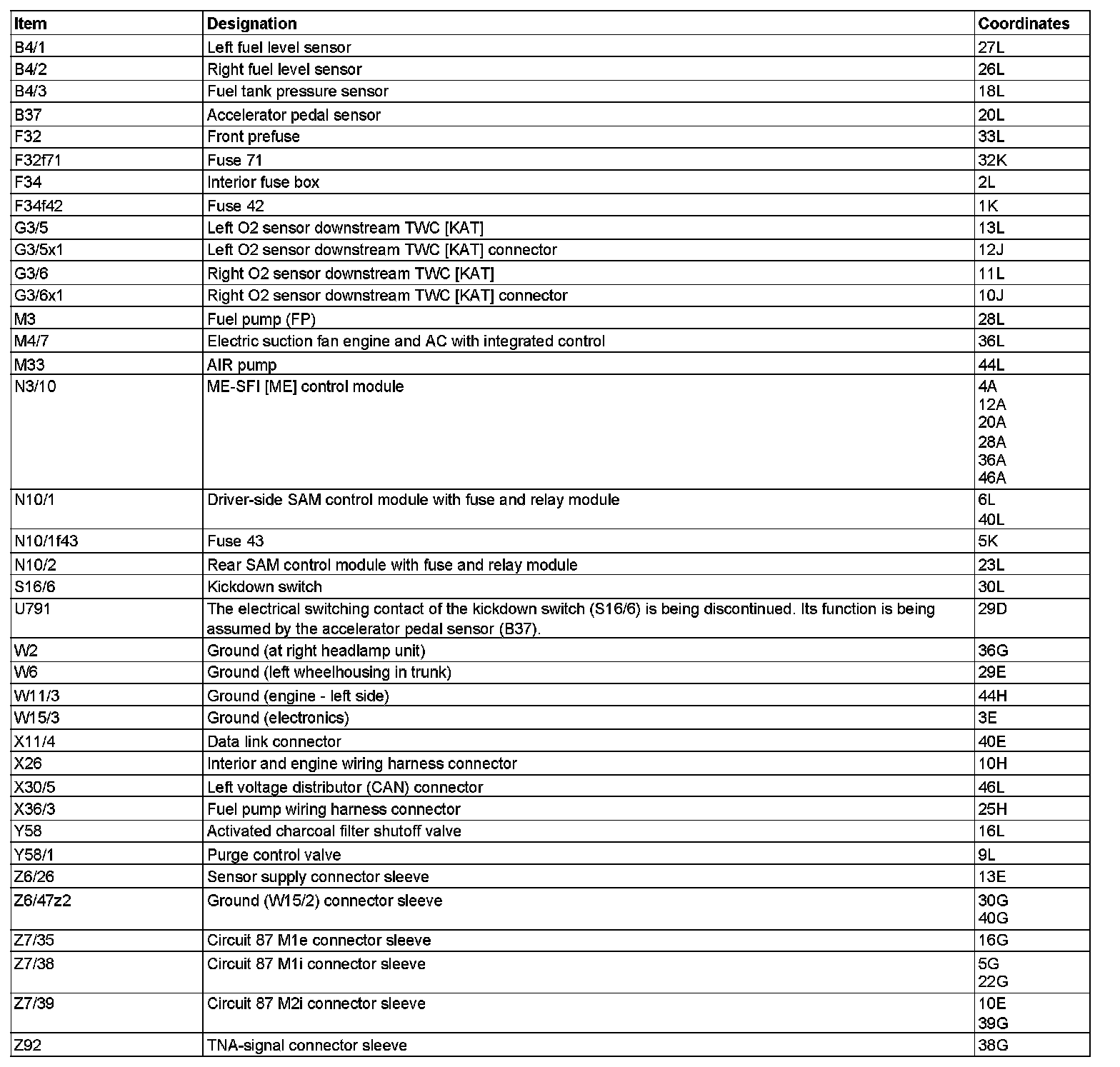 | Item | Designation | Coordinates |
|---|---|---|
| B4/1 | Left fuel level sensor | 27L |
| B4/2 | Right fuel level sensor | 26L |
| B4/3 | Fuel tank pressure sensor | 18L |
| B37 | Accelerator pedal sensor | 20L |
| F32 | Front prefuse | 33L |
| F32f71 | Fuse 71 | 32K |
| F34 | Interior fuse box | 2L |
| F34f42 | Fuse 42 | 1K |
| G3/5 | Left O2 sensor downstream TWC [KAT] | 13L |
| G3/5x1 | Left O2 sensor downstream TWC [KAT] connector | 12J |
| G3/6 | Right O2 sensor downstream TWC [KAT] | 11L |
| G3/6x1 | Right O2 sensor downstream TWC [KAT] connector | 10J |
| M3 | Fuel pump (FP) | 28L |
| M4/7 | Electric suction fan engine and AC with integrated control | 36L |
| M33 | AIR pump | 44L |
| N3/10 | ME-SFI [ME] control module | 4A 12A 20A 28A 36A 46A |
| N10/1 | Driver-side SAM control module with fuse and relay module | 6L 40L |
| N10/1f43 | Fuse 43 | 5K |
| N10/2 | Rear SAM control module with fuse and relay module | 23L |
| S16/6 | Kickdown switch | 30L |
| U791 | The electrical switching contact of the kickdown switch (S16/6) is being discontinued. Its function is being assumed by the accelerator pedal sensor (B37). | 29D |
| W2 | Ground (at right headlamp unit) | 36G |
| W6 | Ground (left wheelhousing in trunk) | 29E |
| W11/3 | Ground (engine - left side) | 44H |
| W15/3 | Ground (electronics) | 3E |
| X11/4 | Data link connector | 40E |
| X26 | Interior and engine wiring harness connector | 10H |
| X30/5 | Left voltage distributor (CAN) connector | 46L |
| X36/3 | Fuel pump wiring harness connector | 25H |
| Y58 | Activated charcoal filter shutoff valve | 16L |
| Y58/1 | Purge control valve | 9L |
| Z6/26 | Sensor supply connector sleeve | 13E |
| Z6/47z2 | Ground (W15/2) connector sleeve | 30G 40G |
| Z7/35 | Circuit 87 M1e connector sleeve | 16G |
| Z7/38 | Circuit 87 M1i connector sleeve | 5G 22G |
| Z7/39 | Circuit 87 M2i connector sleeve | 10E 39G |
| Z92 | TNA-signal connector sleeve | 38G |